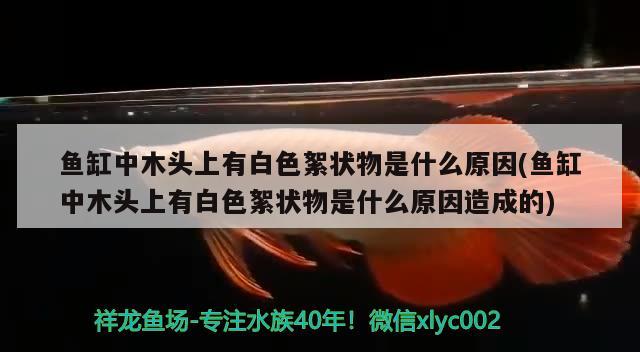 鱼缸中木头上有白色絮状物是什么原因(鱼缸中木头上有白色絮状物是什么原因造成的)

祥龙鱼场-专注水族40年！微信xlyc002